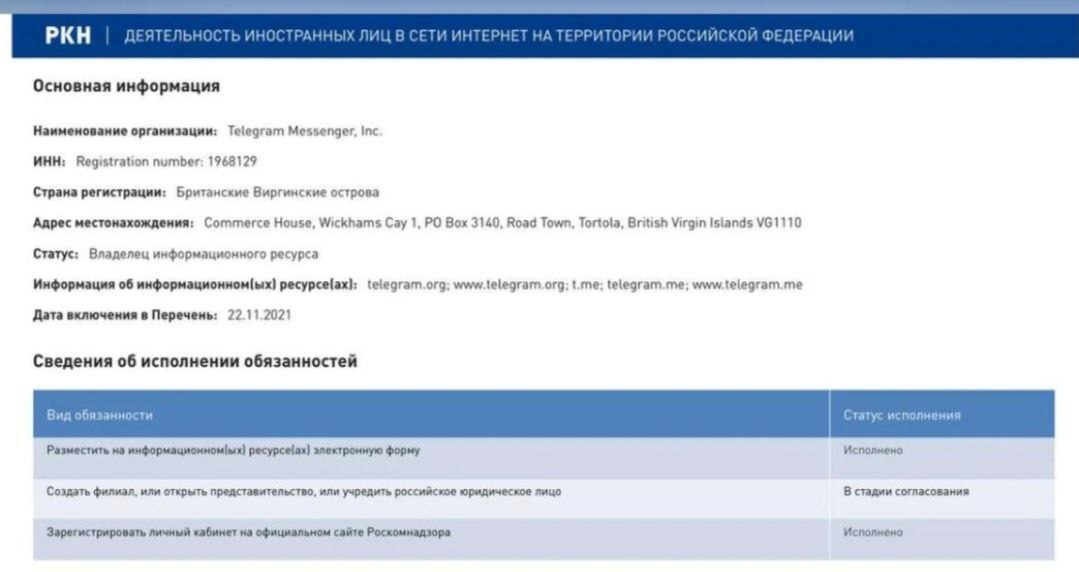 РКН | ДЕЯТЕЛЬНОСТЬ ИНОСТРАННЫХ ЛИЦ В СЕТИ ИНТЕРНЕТ НА ТЕРРИТОРИИ РОССИЙСКОЙ ФЕДЕРАЦИИ

Основная информация

Наименование организации: Telegram Messenger, Inc.

ИНН: Registration number: 1968129

Страна регистрации: Британские Виргинские острова

Адрес местонахождения: Commerce House, Wickhams Cay 1, PO Box 3140, Road Town, Tortola, British Virgin Islands VG1110

Статус: Владелец информационного ресурса

Информация об информационном(ых) ресурсе(ах): telegram.org; www.telegram.org; t.me; telegram.me; www.telegram.me

Дата включения в Перечень: 22.11.2021

Сведения об исполнении обязанностей

| Вид обязанности | Статус исполнения |
|---|---|
| Разместить на информационном(ых) ресурсе(ах) электронную форму | Исполнено |
| Создать филиал, или открыть представительство, или учредить российское юридическое лицо | В стадии согласования |
| Зарегистрировать личный кабинет на официальном сайте Роскомнадзора | Исполнено |